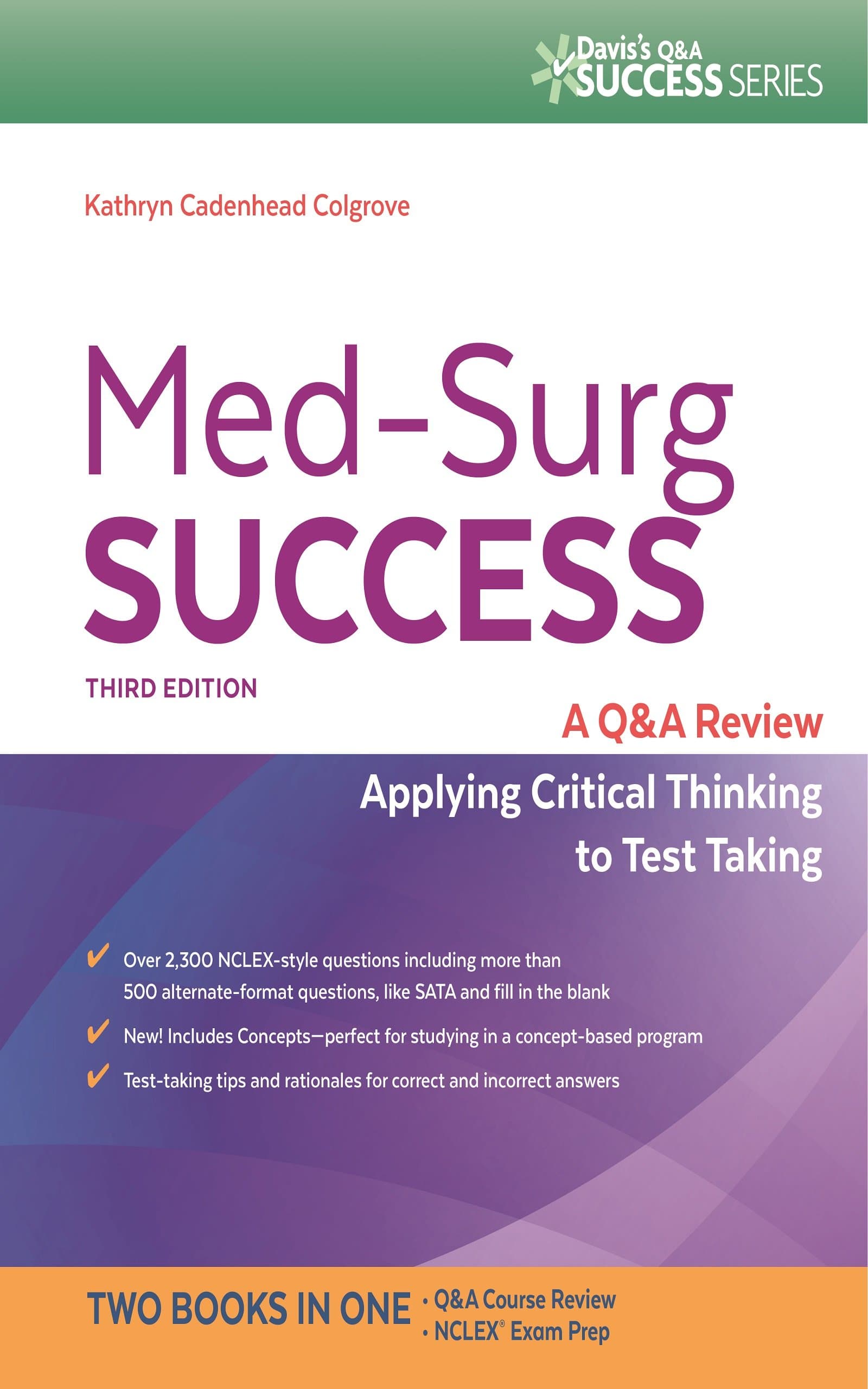 Davis's Q&A SUCCESS SERIES

Kathryn Cadenhead Colgrove

Med-Surg SUCCESS

THIRD EDITION

A Q&A Review

Applying Critical Thinking to Test Taking

✔ Over 2,300 NCLEX-style questions including more than 500 alternate-format questions, like SATA and fill in the blank

✔ New! Includes Concepts—perfect for studying in a concept-based program

✔ Test-taking tips and rationales for correct and incorrect answers

TWO BOOKS IN ONE • Q&A Course Review • NCLEX® Exam Prep